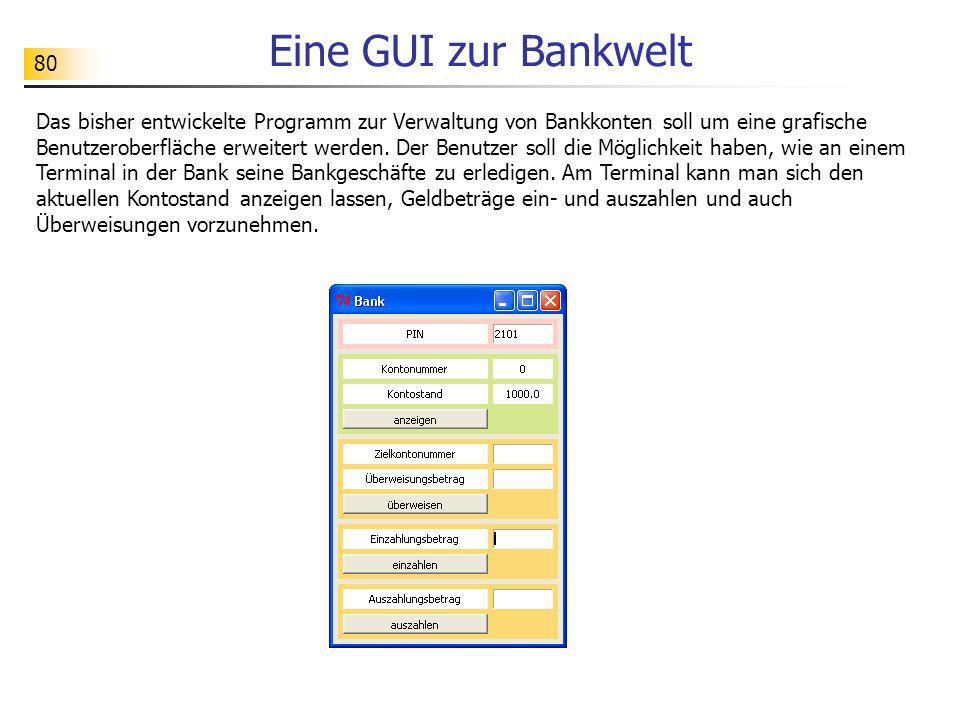 80

Eine GUI zur Bankwelt

Das bisher entwickelte Programm zur Verwaltung von Bankkonten soll um eine grafische Benutzeroberfläche erweitert werden. Der Benutzer soll die Möglichkeit haben, wie an einem Terminal in der Bank seine Bankgeschäfte zu erledigen. Am Terminal kann man sich den aktuellen Kontostand anzeigen lassen, Geldbeträge ein- und auszahlen und auch Überweisungen vorzunehmen.

Bank

PIN 2101

Kontonummer 0

Kontostand 1000.0

anzeigen

Zielkontonummer

Überweisungsbetrag

überweisen

Einzahlungsbetrag

einzahlen

Auszahlungsbetrag

auszahlen